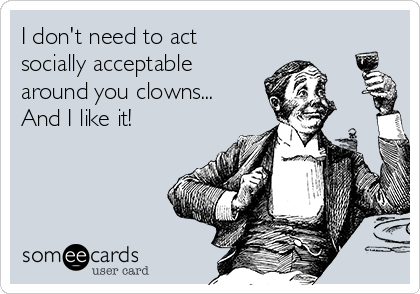 I don't need to act socially acceptable around you clowns... And I like it!

someecards
user card